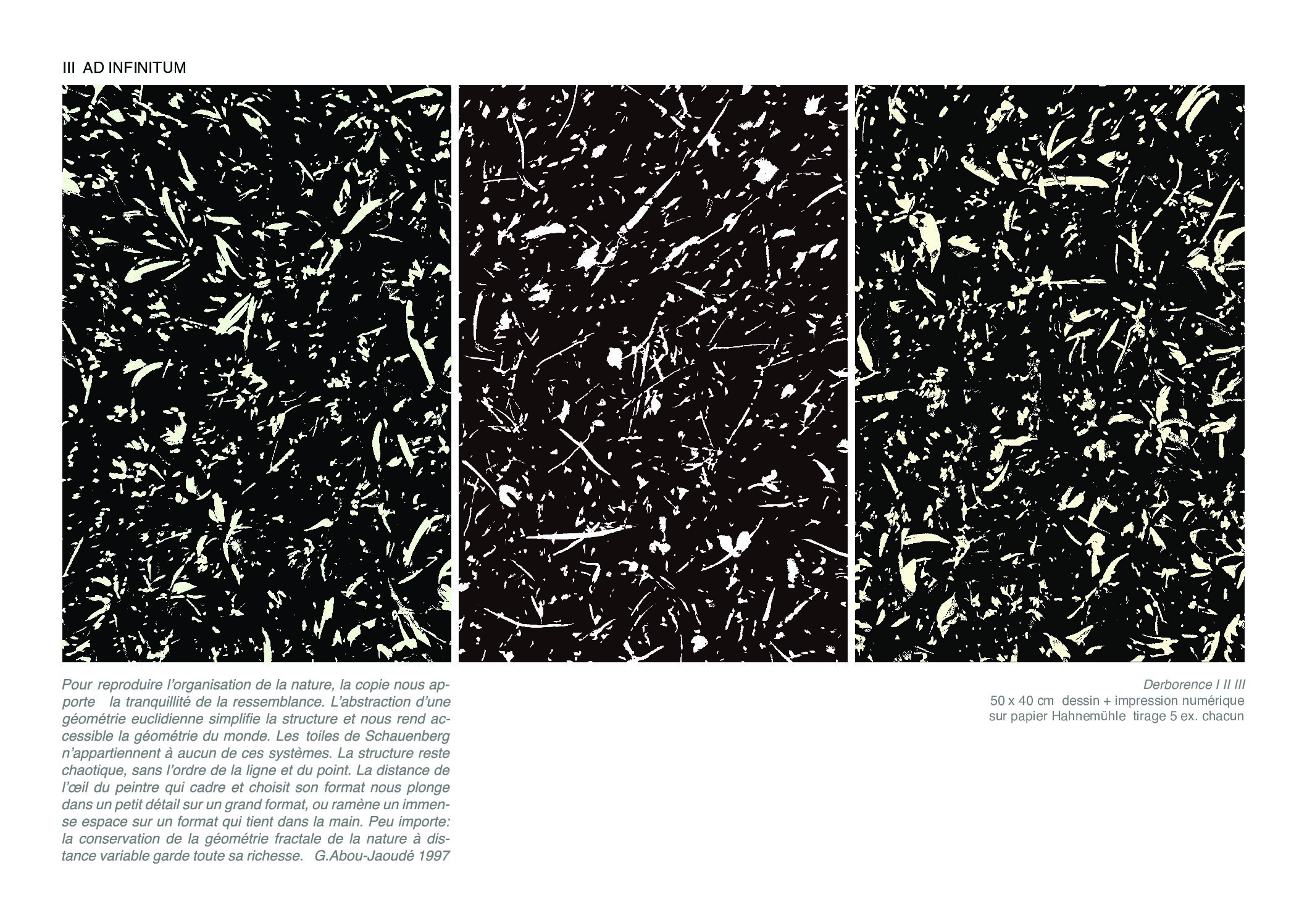 III AD INFINITUM

Pour reproduire l'organisation de la nature, la copie nous apporte la tranquillité de la ressemblance. L'abstraction d'une géométrie euclidienne simplifie la structure et nous rend accessible la géométrie du monde. Les toiles de Schauenberg n'appartiennent à aucun de ces systèmes. La structure reste chaotique, sans l'ordre de la ligne et du point. La distance de l'œil du peintre qui cadre et choisit son format nous plonge dans un petit détail sur un grand format, ou ramène un immense espace sur un format qui tient dans la main. Peu importe: la conservation de la géométrie fractale de la nature à distance variable garde toute sa richesse. G.Abou-Jaoudé 1997

Derborence I II III
50 x 40 cm dessin + impression numérique
sur papier Hahnemühle tirage 5 ex. chacun